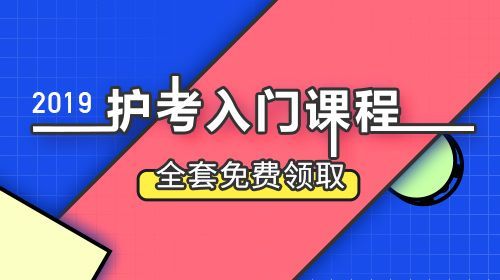 2019 护考入门课程

全套免费领取